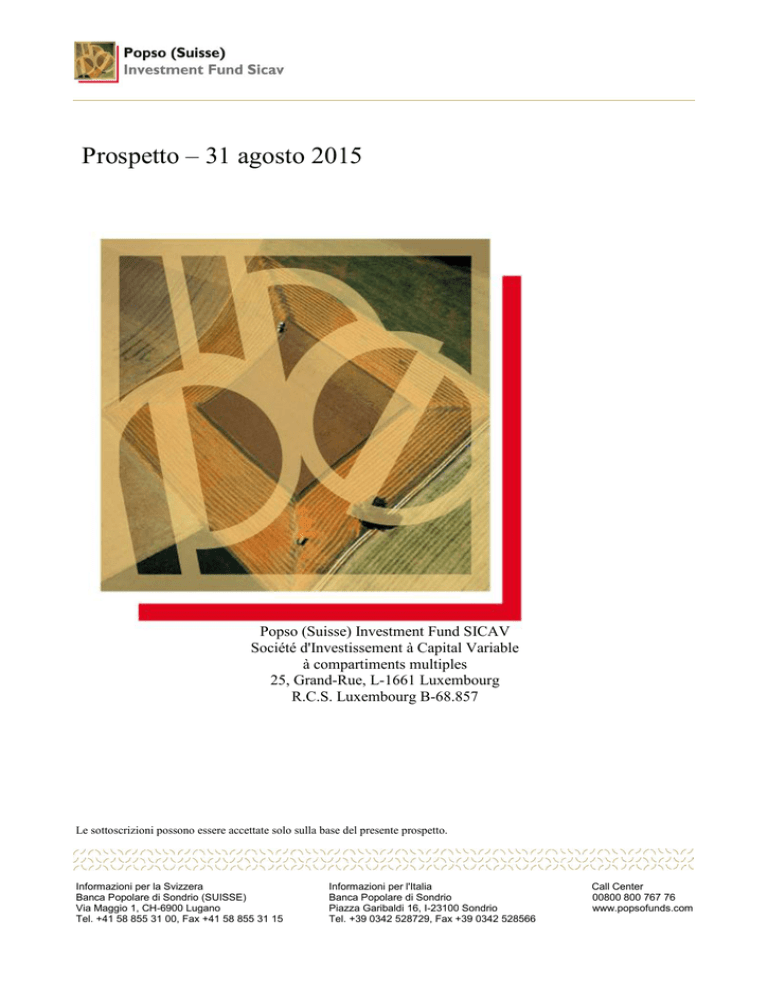 Popso (Suisse)
Investment Fund Sicav

Prospetto – 31 agosto 2015

Popso (Suisse) Investment Fund SICAV
Société d'Investissement à Capital Variable
à compartiments multiples
25, Grand-Rue, L-1661 Luxembourg
R.C.S. Luxembourg B-68.857

Le sottoscrizioni possono essere accettate solo sulla base del presente prospetto.

Informazioni per la Svizzera
Banca Popolare di Sondrio (SUISSE)
Via Maggio 1, CH-6900 Lugano
Tel. +41 58 855 31 00, Fax +41 58 855 31 15

Informazioni per l'Italia
Banca Popolare di Sondrio
Piazza Garibaldi 16, I-23100 Sondrio
Tel. +39 0342 528729, Fax +39 0342 528566

Call Center
00800 800 767 76
www.popsofunds.com